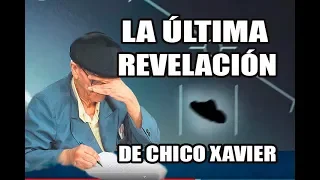 LA ÚLTIMA REVELACIÓN

DE CHICO XAVIER